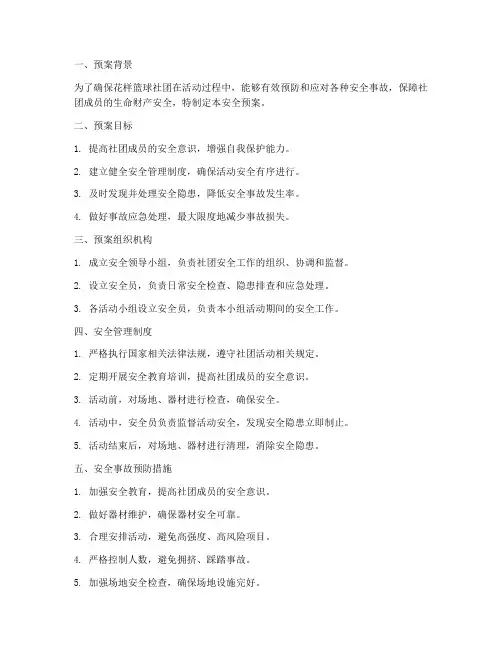 一、预案背景

为了确保花样篮球社团在活动过程中，能够有效预防和应对各种安全事故，保障社团成员的生命财产安全，特制定本安全预案。

二、预案目标

1. 提高社团成员的安全意识，增强自我保护能力。

2. 建立健全安全管理制度，确保活动安全有序进行。

3. 及时发现并处理安全隐患，降低安全事故发生率。

4. 做好事故应急处理，最大限度地减少事故损失。

三、预案组织机构

1. 成立安全领导小组，负责社团安全工作的组织、协调和监督。

2. 设立安全员，负责日常安全检查、隐患排查和应急处理。

3. 各活动小组设立安全员，负责本小组活动期间的安全工作。

四、安全管理制度

1. 严格执行国家相关法律法规，遵守社团活动相关规定。

2. 定期开展安全教育培训，提高社团成员的安全意识。

3. 活动前，对场地、器材进行检查，确保安全。

4. 活动中，安全员负责监督活动安全，发现安全隐患立即制止。

5. 活动结束后，对场地、器材进行清理，消除安全隐患。

五、安全事故预防措施

1. 加强安全教育，提高社团成员的安全意识。

2. 做好器材维护，确保器材安全可靠。

3. 合理安排活动，避免高强度、高风险项目。

4. 严格控制人数，避免拥挤、踩踏事故。

5. 加强场地安全检查，确保场地设施完好。